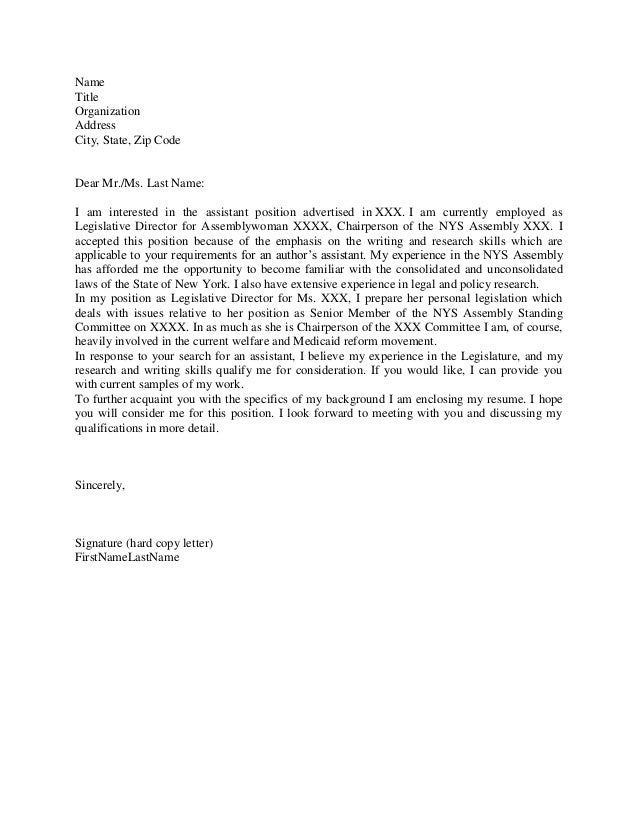 Name
Title
Organization
Address
City, State, Zip Code

Dear Mr./Ms. Last Name:

I am interested in the assistant position advertised in XXX. I am currently employed as Legislative Director for Assemblywoman XXXX, Chairperson of the NYS Assembly XXX. I accepted this position because of the emphasis on the writing and research skills which are applicable to your requirements for an author's assistant. My experience in the NYS Assembly has afforded me the opportunity to become familiar with the consolidated and unconsolidated laws of the State of New York. I also have extensive experience in legal and policy research.
In my position as Legislative Director for Ms. XXX, I prepare her personal legislation which deals with issues relative to her position as Senior Member of the NYS Assembly Standing Committee on XXXX. In as much as she is Chairperson of the XXX Committee I am, of course, heavily involved in the current welfare and Medicaid reform movement.
In response to your search for an assistant, I believe my experience in the Legislature, and my research and writing skills qualify me for consideration. If you would like, I can provide you with current samples of my work.
To further acquaint you with the specifics of my background I am enclosing my resume. I hope you will consider me for this position. I look forward to meeting with you and discussing my qualifications in more detail.

Sincerely,

Signature (hard copy letter)
FirstNameLastName